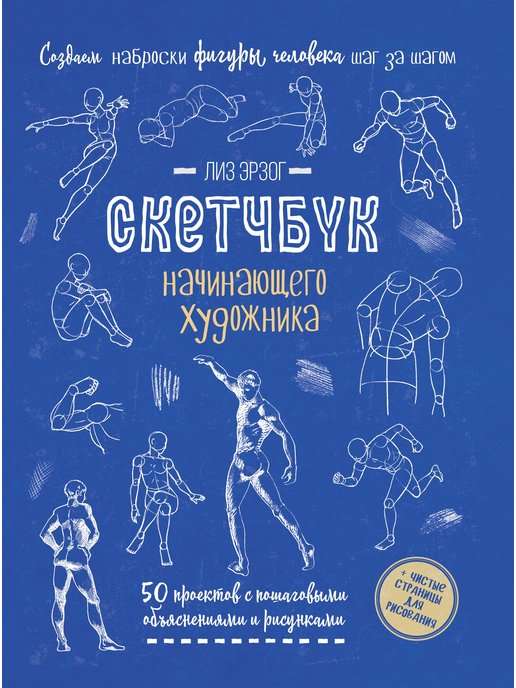 Создаем наброски фигуры человека шаг за шагом

ЛИЗ ЭРЗОГ

СКЕТЧБУК

начинающего художника

50 проектов с пошаговыми объяснениями и рисунками

+ ЧИСТЫЕ СТРАНИЦЫ ДЛЯ РИСОВАНИЯ